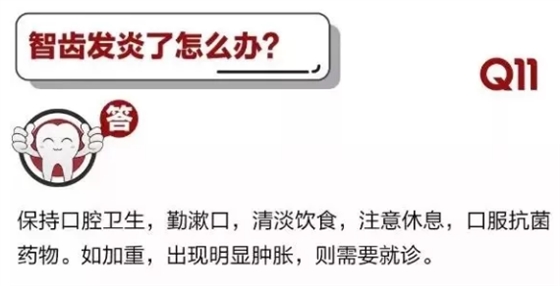 智齿发炎了怎么办?

Q11

答

保持口腔卫生，勤漱口，清淡饮食，注意休息，口服抗菌药物。如加重，出现明显肿胀，则需要就诊。